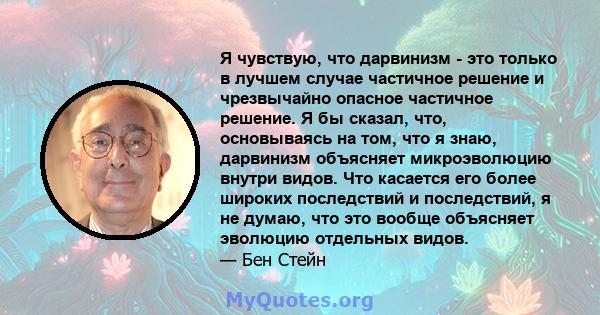 Я чувствую, что дарвинизм - это только в лучшем случае частичное решение и чрезвычайно опасное частичное решение. Я бы сказал, что, основываясь на том, что я знаю, дарвинизм объясняет микроэволюцию внутри видов. Что касается его более широких последствий и последствий, я не думаю, что это вообще объясняет эволюцию отдельных видов.
— Бен Стейн

MyQuotes.org